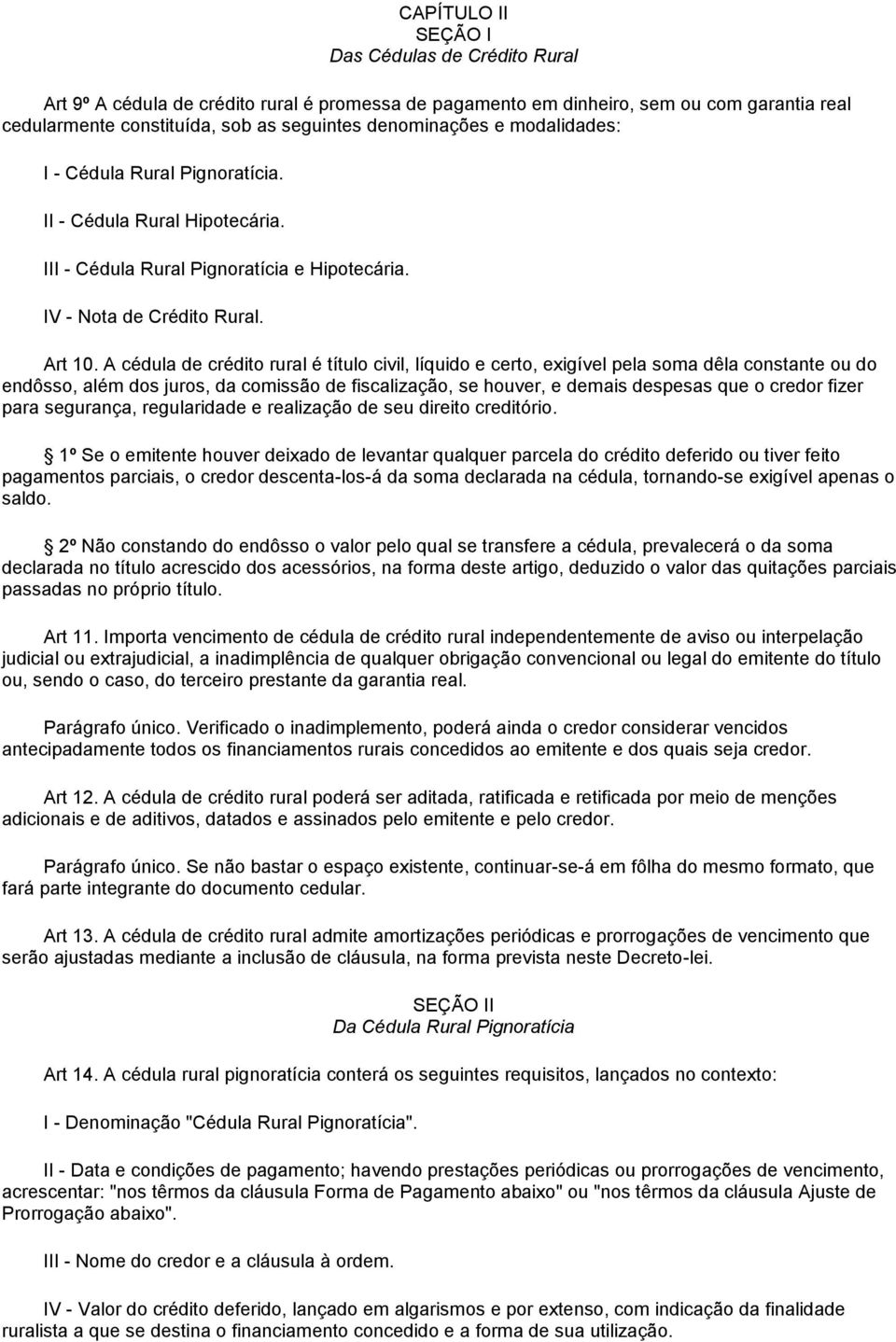 CAPÍTULO II
SEÇÃO I
Das Cédulas de Crédito Rural

Art 9º A cédula de crédito rural é promessa de pagamento em dinheiro, sem ou com garantia real cedularmente constituída, sob as seguintes denominações e modalidades:

I - Cédula Rural Pignoratícia.

II - Cédula Rural Hipotecária.

III - Cédula Rural Pignoratícia e Hipotecária.

IV - Nota de Crédito Rural.

Art 10. A cédula de crédito rural é título civil, líquido e certo, exigível pela soma dêla constante ou do endôsso, além dos juros, da comissão de fiscalização, se houver, e demais despesas que o credor fizer para segurança, regularidade e realização de seu direito creditório.

1º Se o emitente houver deixado de levantar qualquer parcela do crédito deferido ou tiver feito pagamentos parciais, o credor descenta-los-á da soma declarada na cédula, tornando-se exigível apenas o saldo.

2º Não constando do endôsso o valor pelo qual se transfere a cédula, prevalecerá o da soma declarada no título acrescido dos acessórios, na forma deste artigo, deduzido o valor das quitações parciais passadas no próprio título.

Art 11. Importa vencimento de cédula de crédito rural independentemente de aviso ou interpelação judicial ou extrajudicial, a inadimplência de qualquer obrigação convencional ou legal do emitente do título ou, sendo o caso, do terceiro prestante da garantia real.

Parágrafo único. Verificado o inadimplemento, poderá ainda o credor considerar vencidos antecipadamente todos os financiamentos rurais concedidos ao emitente e dos quais seja credor.

Art 12. A cédula de crédito rural poderá ser aditada, ratificada e retificada por meio de menções adicionais e de aditivos, datados e assinados pelo emitente e pelo credor.

Parágrafo único. Se não bastar o espaço existente, continuar-se-á em fôlha do mesmo formato, que fará parte integrante do documento cedular.

Art 13. A cédula de crédito rural admite amortizações periódicas e prorrogações de vencimento que serão ajustadas mediante a inclusão de cláusula, na forma prevista neste Decreto-lei.

SEÇÃO II
Da Cédula Rural Pignoratícia

Art 14. A cédula rural pignoratícia conterá os seguintes requisitos, lançados no contexto:

I - Denominação "Cédula Rural Pignoratícia".

II - Data e condições de pagamento; havendo prestações periódicas ou prorrogações de vencimento, acrescentar: "nos têrmos da cláusula Forma de Pagamento abaixo" ou "nos têrmos da cláusula Ajuste de Prorrogação abaixo".

III - Nome do credor e a cláusula à ordem.

IV - Valor do crédito deferido, lançado em algarismos e por extenso, com indicação da finalidade ruralista a que se destina o financiamento concedido e a forma de sua utilização.